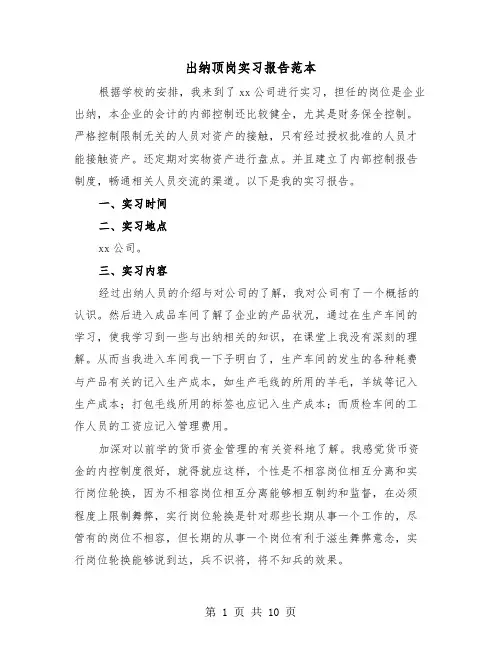 出纳顶岗实习报告范本

根据学校的安排，我来到了xx公司进行实习，担任的岗位是企业出纳，本企业的会计的内部控制还比较健全，尤其是财务保全控制。严格控制限制无关的人员对资产的接触，只有经过授权批准的人员才能接触资产。还定期对实物资产进行盘点。并且建立了内部控制报告制度，畅通相关人员交流的渠道。以下是我的实习报告。

一、实习时间

二、实习地点

xx公司。

三、实习内容

经过出纳人员的介绍与对公司的了解，我对公司有了一个概括的认识。然后进入成品车间了解了企业的产品状况，通过在生产车间的学习，使我学习到一些与出纳相关的知识，在课堂上我没有深刻的理解。从而当我进入车间我一下子明白了，生产车间的发生的各种耗费与产品有关的记入生产成本，如生产毛线的所用的羊毛，羊绒等记入生产成本；打包毛线所用的标签也应记入生产成本；而质检车间的工作人员的工资应记入管理费用。

加深对以前学的货币资金管理的有关资料地了解。我感觉货币资金的内控制度很好，就得就应这样，个性是不相容岗位相互分离和实行岗位轮换，因为不相容岗位相互分离能够相互制约和监督，在必须程度上限制舞弊，实行岗位轮换是针对那些长期从事一个工作的，尽管有的岗位不相容，但长期的从事一个岗位有利于滋生舞弊意念，实行岗位轮换能够说到达，兵不识将，将不知兵的效果。

第 1 页 共 10 页